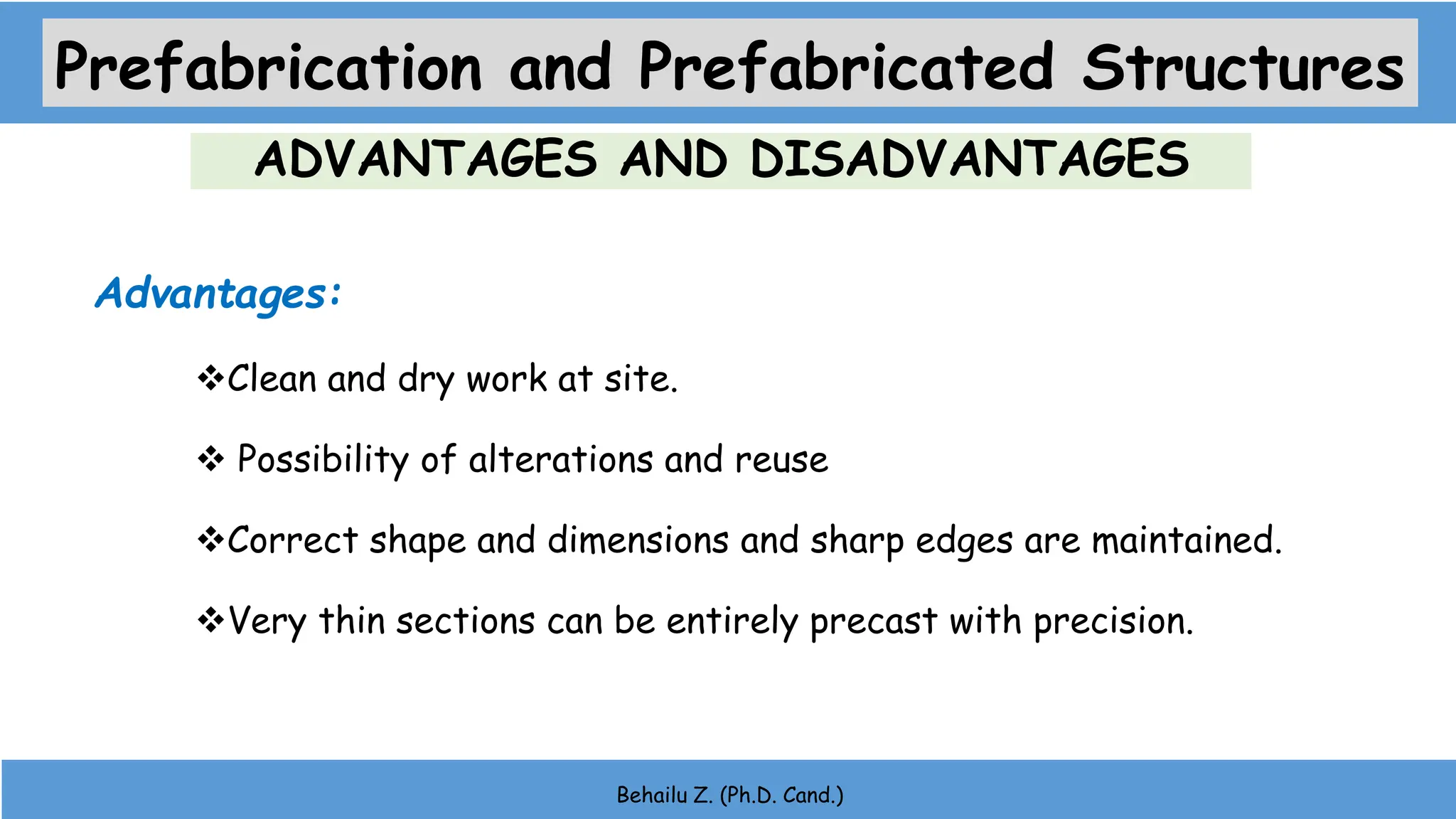 Prefabrication and Prefabricated Structures

ADVANTAGES AND DISADVANTAGES

Advantages:

❖Clean and dry work at site.

❖ Possibility of alterations and reuse

❖Correct shape and dimensions and sharp edges are maintained.

❖Very thin sections can be entirely precast with precision.

Behailu Z. (Ph.D. Cand.)